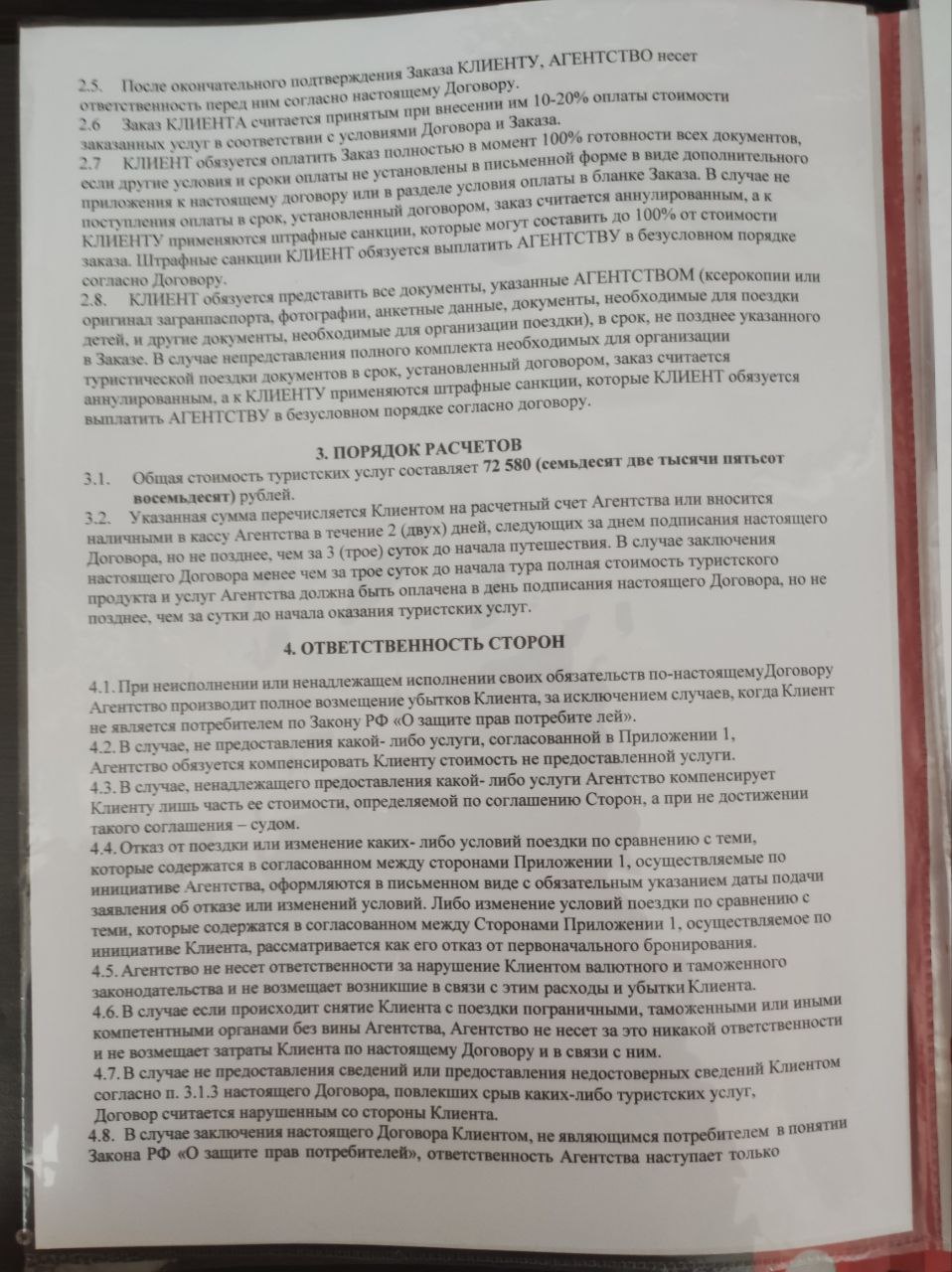 2.5. После окончательного подтверждения Заказа КЛИЕНТУ, АГЕНТСТВО несет ответственность перед ним согласно настоящему Договору.

2.6 Заказ КЛИЕНТА считается принятым при внесении им 10-20% оплаты стоимости заказанных услуг в соответствии с условиями Договора и Заказа.

2.7 КЛИЕНТ обязуется оплатить Заказ полностью в момент 100% готовности всех документов, если другие условия и сроки оплаты не установлены в письменной форме в виде дополнительного приложения к настоящему договору или в разделе условия оплаты в бланке Заказа. В случае не поступления оплаты в срок, установленный договором, заказ считается аннулированным, а к КЛИЕНТУ применяются штрафные санкции, которые могут составить до 100% от стоимости заказа. Штрафные санкции КЛИЕНТ обязуется выплатить АГЕНТСТВУ в безусловном порядке согласно Договору.

2.8. КЛИЕНТ обязуется представить все документы, указанные АГЕНТСТВОМ (ксерокопии или оригинал загранпаспорта, фотографии, анкетные данные, документы, необходимые для поездки детей, и другие документы, необходимые для организации поездки), в срок, не позднее указанного в Заказе. В случае непредставления полного комплекта необходимых для организации туристической поездки документов в срок, установленный договором, заказ считается аннулированным, а к КЛИЕНТУ применяются штрафные санкции, которые КЛИЕНТ обязуется выплатить АГЕНТСТВУ в безусловном порядке согласно договору.

3. ПОРЯДОК РАСЧЕТОВ

3.1. Общая стоимость туристских услуг составляет 72 580 (семьдесят две тысячи пятьсот восемьдесят) рублей.

3.2. Указанная сумма перечисляется Клиентом на расчетный счет Агентства или вносится наличными в кассу Агентства в течение 2 (двух) дней, следующих за днем подписания настоящего Договора, но не позднее, чем за 3 (трое) суток до начала путешествия. В случае заключения настоящего Договора менее чем за трое суток до начала тура полная стоимость туристского продукта и услуг Агентства должна быть оплачена в день подписания настоящего Договора, но не позднее, чем за сутки до начала оказания туристских услуг.

4. ОТВЕТСТВЕННОСТЬ СТОРОН

4.1. При неисполнении или ненадлежащем исполнении своих обязательств по-настоящемуДоговору Агентство производит полное возмещение убытков Клиента, за исключением случаев, когда Клиент не является потребителем по Закону РФ «О защите прав потребите лей».

4.2. В случае, не предоставления какой- либо услуги, согласованной в Приложении 1, Агентство обязуется компенсировать Клиенту стоимость не предоставленной услуги.

4.3. В случае, ненадлежащего предоставления какой- либо услуги Агентство компенсирует Клиенту лишь часть ее стоимости, определяемой по соглашению Сторон, а при не достижении такого соглашения – судом.

4.4. Отказ от поездки или изменение каких- либо условий поездки по сравнению с теми, которые содержатся в согласованном между сторонами Приложении 1, осуществляемые по инициативе Агентства, оформляются в письменном виде с обязательным указанием даты подачи заявления об отказе или изменений условий. Либо изменение условий поездки по сравнению с теми, которые содержатся в согласованном между Сторонами Приложении 1, осуществляемое по инициативе Клиента, рассматривается как его отказ от первоначального бронирования.

4.5. Агентство не несет ответственности за нарушение Клиентом валютного и таможенного законодательства и не возмещает возникшие в связи с этим расходы и убытки Клиента.

4.6. В случае если происходит снятие Клиента с поездки пограничными, таможенными или иными компетентными органами без вины Агентства, Агентство не несет за это никакой ответственности и не возмещает затраты Клиента по настоящему Договору и в связи с ним.

4.7. В случае не предоставления сведений или предоставления недостоверных сведений Клиентом согласно п. 3.1.3 настоящего Договора, повлекших срыв каких-либо туристских услуг, Договор считается нарушенным со стороны Клиента.

4.8. В случае заключения настоящего Договора Клиентом, не являющимся потребителем в понятии Закона РФ «О защите прав потребителей», ответственность Агентства наступает только